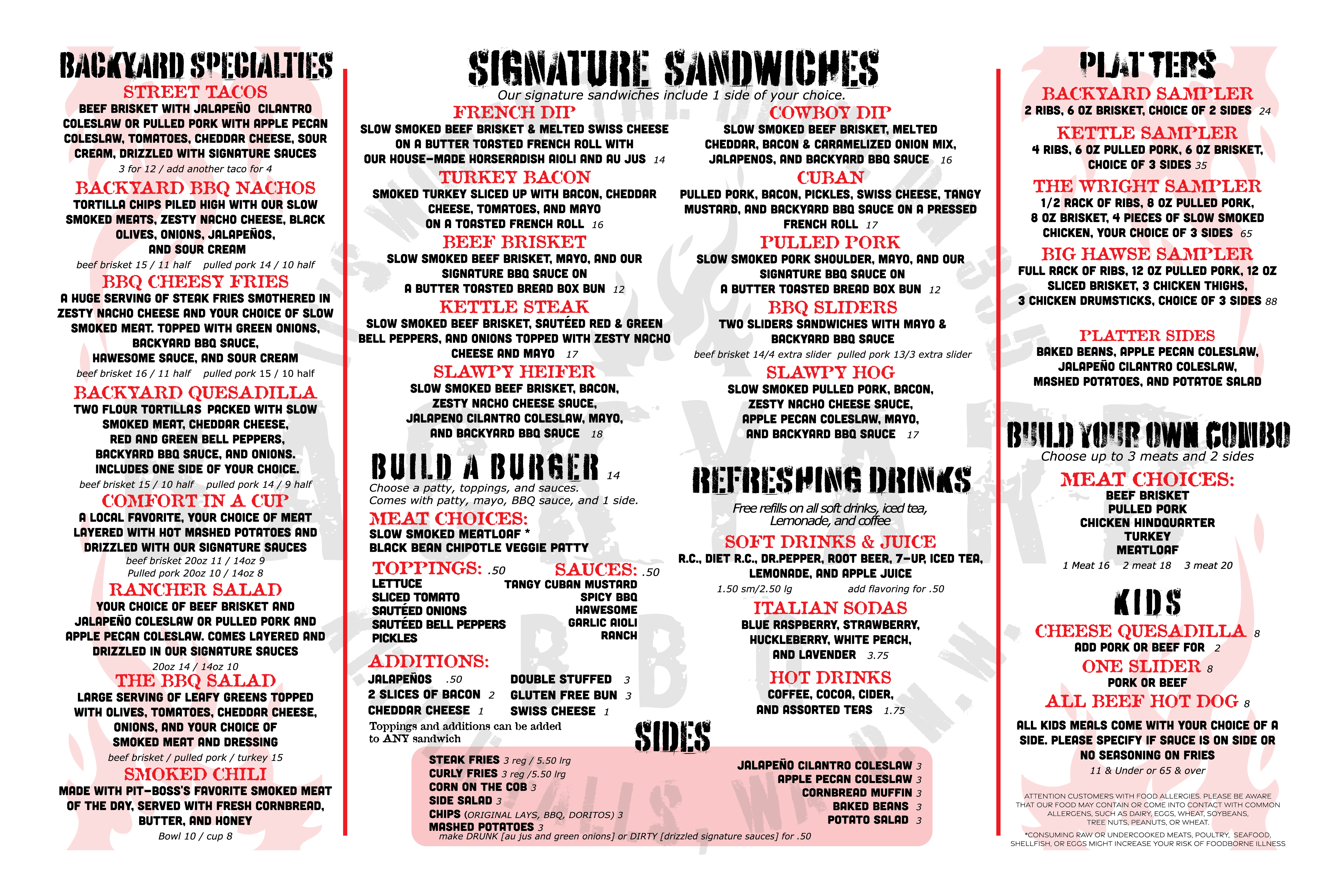 BACKYARD SPECIALTIES

STREET TACOS
BEEF BRISKET WITH JALAPEÑO CILANTRO COLESLAW OR PULLED PORK WITH APPLE PECAN COLESLAW, TOMATOES, CHEDDAR CHEESE, SOUR CREAM, DRIZZLED WITH SIGNATURE SAUCES
3 for 12 / add another taco for 4

BACKYARD BBQ NACHOS
TORTILLA CHIPS PILED HIGH WITH OUR SLOW SMOKED MEATS, ZESTY NACHO CHEESE, BLACK OLIVES, ONIONS, JALAPEÑOS, AND SOUR CREAM
beef brisket 15 / 11 half pulled pork 14 / 10 half

BBQ CHEESY FRIES
A HUGE SERVING OF STEAK FRIES SMOTHERED IN ZESTY NACHO CHEESE AND YOUR CHOICE OF SLOW SMOKED MEAT. TOPPED WITH GREEN ONIONS, BACKYARD BBQ SAUCE, HAWESOME SAUCE, AND SOUR CREAM
beef brisket 16 / 11 half pulled pork 15 / 10 half

BACKYARD QUESADILLA
TWO FLOUR TORTILLAS PACKED WITH SLOW SMOKED MEAT, CHEDDAR CHEESE, RED AND GREEN BELL PEPPERS, BACKYARD BBQ SAUCE, AND ONIONS. INCLUDES ONE SIDE OF YOUR CHOICE.
beef brisket 15 / 10 half pulled pork 14 / 9 half

COMFORT IN A CUP
A LOCAL FAVORITE, YOUR CHOICE OF MEAT LAYERED WITH HOT MASHED POTATOES AND DRIZZLED WITH OUR SIGNATURE SAUCES
beef brisket 20oz 11 / 14oz 9
Pulled pork 20oz 10 / 14oz 8

RANCHER SALAD
YOUR CHOICE OF BEEF BRISKET AND JALAPEÑO COLESLAW OR PULLED PORK AND APPLE PECAN COLESLAW. COMES LAYERED AND DRIZZLED IN OUR SIGNATURE SAUCES
20oz 14 / 14oz 10

THE BBQ SALAD
LARGE SERVING OF LEAFY GREENS TOPPED WITH OLIVES, TOMATOES, CHEDDAR CHEESE, ONIONS, AND YOUR CHOICE OF SMOKED MEAT AND DRESSING
beef brisket / pulled pork / turkey 15

SMOKED CHILI
MADE WITH PIT-BOSS'S FAVORITE SMOKED MEAT OF THE DAY, SERVED WITH FRESH CORNBREAD, BUTTER, AND HONEY
Bowl 10 / cup 8

SIGNATURE SANDWICHES
Our signature sandwiches include 1 side of your choice.

FRENCH DIP
SLOW SMOKED BEEF BRISKET & MELTED SWISS CHEESE ON A BUTTER TOASTED FRENCH ROLL WITH OUR HOUSE-MADE HORSERADISH AIOLI AND AU JUS 14

TURKEY BACON
SMOKED TURKEY SLICED UP WITH BACON, CHEDDAR CHEESE, TOMATOES, AND MAYO ON A TOASTED FRENCH ROLL 16

BEEF BRISKET
SLOW SMOKED BEEF BRISKET, MAYO, AND OUR SIGNATURE BBQ SAUCE ON A BUTTER TOASTED BREAD BOX BUN 12

KETTLE STEAK
SLOW SMOKED BEEF BRISKET, SAUTÉED RED & GREEN BELL PEPPERS, AND ONIONS TOPPED WITH ZESTY NACHO CHEESE AND MAYO 17

SLAWPY HEIFER
SLOW SMOKED BEEF BRISKET, BACON, ZESTY NACHO CHEESE SAUCE, JALAPENO CILANTRO COLESLAW, MAYO, AND BACKYARD BBQ SAUCE 18

COWBOY DIP
SLOW SMOKED BEEF BRISKET, MELTED CHEDDAR, BACON & CARAMELIZED ONION MIX, JALAPENOS, AND BACKYARD BBQ SAUCE 16

CUBAN
PULLED PORK, BACON, PICKLES, SWISS CHEESE, TANGY MUSTARD, AND BACKYARD BBQ SAUCE ON A PRESSED FRENCH ROLL 17

PULLED PORK
SLOW SMOKED PORK SHOULDER, MAYO, AND OUR SIGNATURE BBQ SAUCE ON A BUTTER TOASTED BREAD BOX BUN 12

BBQ SLIDERS
TWO SLIDERS SANDWICHES WITH MAYO & BACKYARD BBQ SAUCE
beef brisket 14/4 extra slider pulled pork 13/3 extra slider

SLAWPY HOG
SLOW SMOKED PULLED PORK, BACON, ZESTY NACHO CHEESE SAUCE, APPLE PECAN COLESLAW, MAYO, AND BACKYARD BBQ SAUCE 17

BUILD A BURGER 14
Choose a patty, toppings, and sauces.
Comes with patty, mayo, BBQ sauce, and 1 side.

MEAT CHOICES:
SLOW SMOKED MEATLOAF *
BLACK BEAN CHIPOTLE VEGGIE PATTY

TOPPINGS: .50
LETTUCE
SLICED TOMATO
SAUTÉED ONIONS
SAUTÉED BELL PEPPERS
PICKLES

SAUCES: .50
TANGY CUBAN MUSTARD
SPICY BBQ
HAWESOME
GARLIC AIOLI
RANCH

ADDITIONS:
JALAPEÑOS .50
2 SLICES OF BACON 2
CHEDDAR CHEESE 1
DOUBLE STUFFED 3
GLUTEN FREE BUN 3
SWISS CHEESE 1
Toppings and additions can be added to ANY sandwich

REFRESHING DRINKS
Free refills on all soft drinks, iced tea, Lemonade, and coffee

SOFT DRINKS & JUICE
R.C., DIET R.C., DR.PEPPER, ROOT BEER, 7-UP, ICED TEA, LEMONADE, AND APPLE JUICE
1.50 sm/2.50 lg add flavoring for .50

ITALIAN SODAS
BLUE RASPBERRY, STRAWBERRY, HUCKLEBERRY, WHITE PEACH, AND LAVENDER 3.75

HOT DRINKS
COFFEE, COCOA, CIDER, AND ASSORTED TEAS 1.75

SIDES
STEAK FRIES 3 reg / 5.50 lrg
CURLY FRIES 3 reg /5.50 lrg
CORN ON THE COB 3
SIDE SALAD 3
CHIPS (ORIGINAL LAYS, BBQ, DORITOS) 3
MASHED POTATOES 3
JALAPEÑO CILANTRO COLESLAW 3
APPLE PECAN COLESLAW 3
CORNBREAD MUFFIN 3
BAKED BEANS 3
POTATO SALAD 3
make DRUNK [au jus and green onions] or DIRTY [drizzled signature sauces] for .50

PLATTERS

BACKYARD SAMPLER
2 RIBS, 6 OZ BRISKET, CHOICE OF 2 SIDES 24

KETTLE SAMPLER
4 RIBS, 6 OZ PULLED PORK, 6 OZ BRISKET, CHOICE OF 3 SIDES 35

THE WRIGHT SAMPLER
1/2 RACK OF RIBS, 8 OZ PULLED PORK, 8 OZ BRISKET, 4 PIECES OF SLOW SMOKED CHICKEN, YOUR CHOICE OF 3 SIDES 65

BIG HAWSE SAMPLER
FULL RACK OF RIBS, 12 OZ PULLED PORK, 12 OZ SLICED BRISKET, 3 CHICKEN THIGHS, 3 CHICKEN DRUMSTICKS, CHOICE OF 3 SIDES 88

PLATTER SIDES
BAKED BEANS, APPLE PECAN COLESLAW, JALAPEÑO CILANTRO COLESLAW, MASHED POTATOES, AND POTATOE SALAD

BUILD YOUR OWN COMBO
Choose up to 3 meats and 2 sides

MEAT CHOICES:
BEEF BRISKET
PULLED PORK
CHICKEN HINDQUARTER
TURKEY
MEATLOAF
1 Meat 16 2 meat 18 3 meat 20

KIDS

CHEESE QUESADILLA 8
ADD PORK OR BEEF FOR 2

ONE SLIDER 8
PORK OR BEEF

ALL BEEF HOT DOG 8

ALL KIDS MEALS COME WITH YOUR CHOICE OF A SIDE. PLEASE SPECIFY IF SAUCE IS ON SIDE OR NO SEASONING ON FRIES
11 & Under or 65 & over

ATTENTION CUSTOMERS WITH FOOD ALLERGIES. PLEASE BE AWARE THAT OUR FOOD MAY CONTAIN OR COME INTO CONTACT WITH COMMON ALLERGENS, SUCH AS DAIRY, EGGS, WHEAT, SOYBEANS, TREE NUTS, PEANUTS, OR WHEAT.

*CONSUMING RAW OR UNDERCOOKED MEATS, POULTRY, SEAFOOD, SHELLFISH, OR EGGS MIGHT INCREASE YOUR RISK OF FOODBORNE ILLNESS